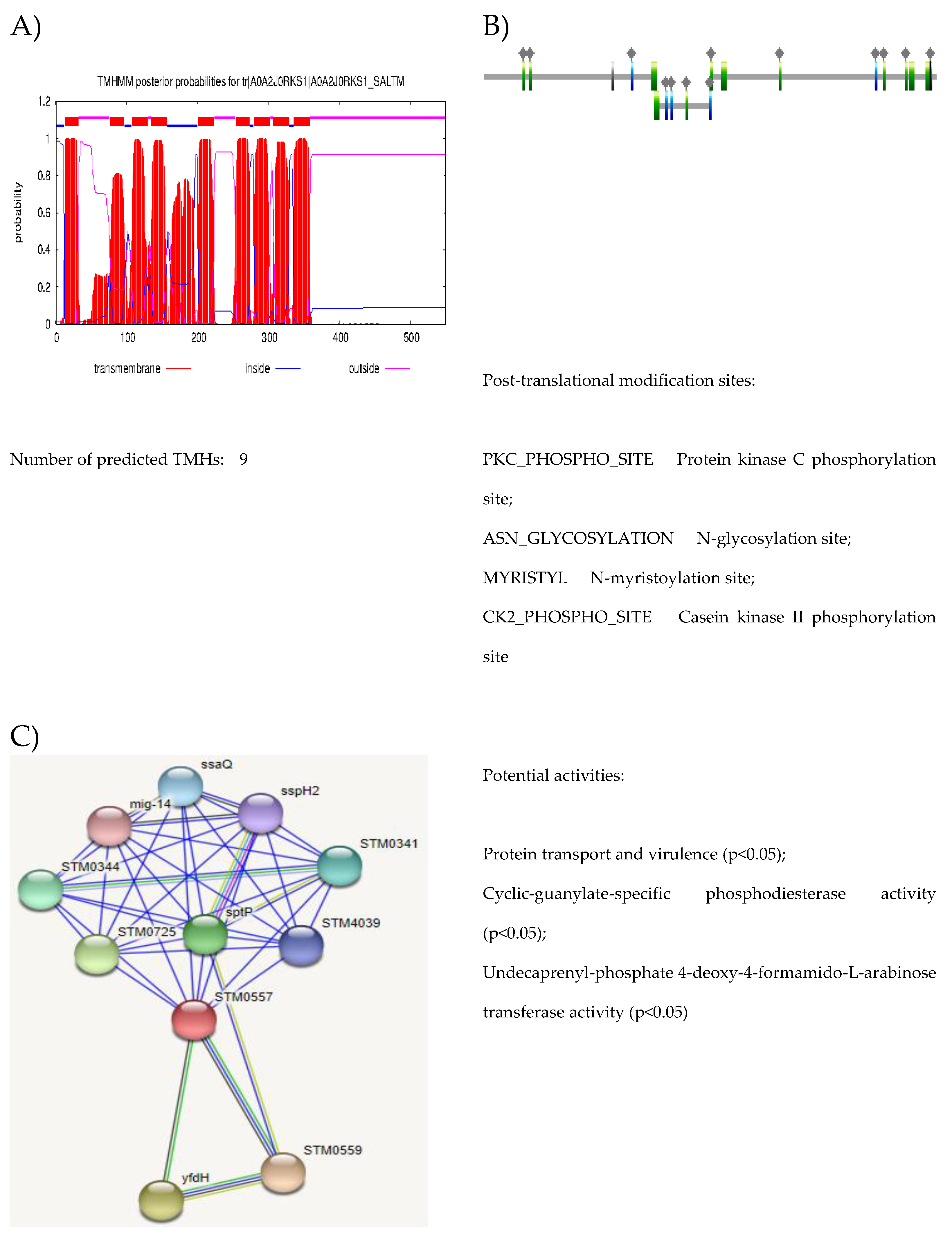 A)

TMHMM posterior probabilities for tr|A0A2J0RKS1|A0A2J0RKS1_SALTM

1.2
1
0.8
0.6
0.4
0.2
0

probability

0 100 200 300 400 500

transmembrane inside outside

Number of predicted TMHs: 9

B)

Post-translational modification sites:

PKC_PHOSPHO_SITE Protein kinase C phosphorylation site;

ASN_GLYCOSYLATION N-glycosylation site;

MYRISTYL N-myristoylation site;

CK2_PHOSPHO_SITE Casein kinase II phosphorylation site

C)

ssaQ
sspH2
mig-14
STM0341
STM0344
sptP
STM4039
STM0725
STM0557
STM0559
yfdH

Potential activities:

Protein transport and virulence (p<0.05);

Cyclic-guanylate-specific phosphodiesterase activity (p<0.05);

Undecaprenyl-phosphate 4-deoxy-4-formamido-L-arabinose transferase activity (p<0.05)